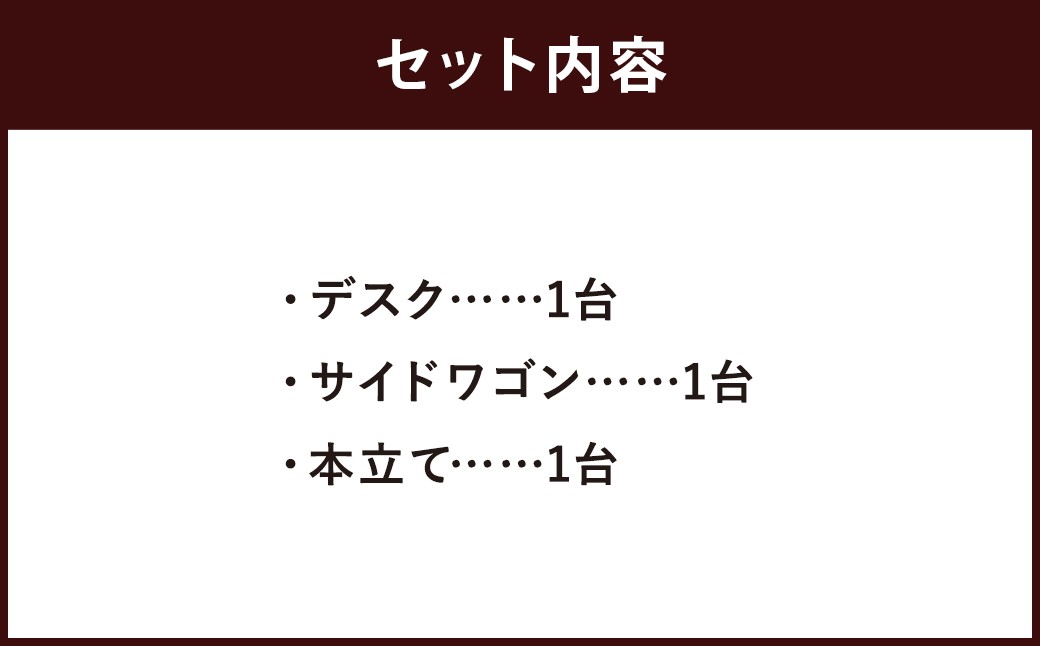 セット内容

・デスク……1台
・サイドワゴン……1台
・本立て……1台